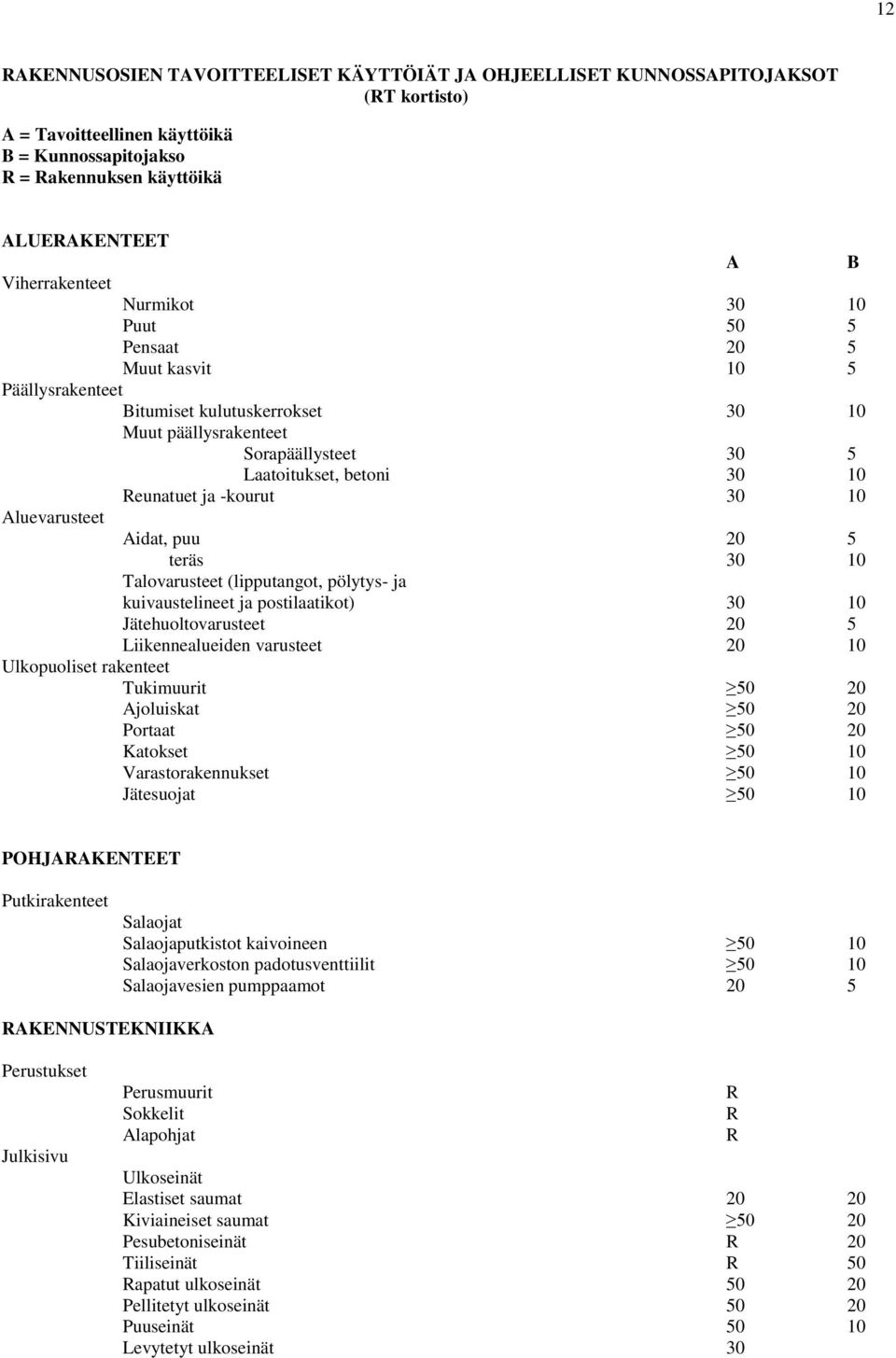 12

RAKENNUSOSIEN TAVOITTEELISET KÄYTTÖIÄT JA OHJEELLISET KUNNOSSAPITOJAKSOT (RT kortisto)

A = Tavoitteellinen käyttöikä
B = Kunnossapitojakso
R = Rakennuksen käyttöikä

ALUERAKENTEET

| | A | B |
|---|---|---|
| Viherrakenteet | | |
| Nurmikot | 30 | 10 |
| Puut | 50 | 5 |
| Pensaat | 20 | 5 |
| Muut kasvit | 10 | 5 |
| Päällysrakenteet | | |
| Bitumiset kulutuskerrokset | 30 | 10 |
| Muut päällysrakenteet | | |
| Sorapäällysteet | 30 | 5 |
| Laatoitukset, betoni | 30 | 10 |
| Reunatuet ja -kourut | 30 | 10 |
| Aluevarusteet | | |
| Aidat, puu | 20 | 5 |
| teräs | 30 | 10 |
| Talovarusteet (lipputangot, pölytys- ja kuivaustelineet ja postilaatikot) | 30 | 10 |
| Jätehuoltovarusteet | 20 | 5 |
| Liikennealueiden varusteet | 20 | 10 |
| Ulkopuoliset rakenteet | | |
| Tukimuurit | $\geq$50 | 20 |
| Ajoluiskat | $\geq$50 | 20 |
| Portaat | $\geq$50 | 20 |
| Katokset | $\geq$50 | 10 |
| Varastorakennukset | $\geq$50 | 10 |
| Jätesuojat | $\geq$50 | 10 |

POHJARAKENTEET

| | | |
|---|---|---|
| Putkirakenteet | | |
| Salaojat | | |
| Salaojaputkistot kaivoineen | $\geq$50 | 10 |
| Salaojaverkoston padotusventtiilit | $\geq$50 | 10 |
| Salaojavesien pumppaamot | 20 | 5 |

RAKENNUSTEKNIIKKA

| | | |
|---|---|---|
| Perustukset | | |
| Perusmuurit | R | |
| Sokkelit | R | |
| Alapohjat | R | |
| Julkisivu | | |
| Ulkoseinät | | |
| Elastiset saumat | 20 | 20 |
| Kiviaineiset saumat | $\geq$50 | 20 |
| Pesubetoniseinät | R | 20 |
| Tiiliseinät | R | 50 |
| Rapatut ulkoseinät | 50 | 20 |
| Pellitetyt ulkoseinät | 50 | 20 |
| Puuseinät | 50 | 10 |
| Levytetyt ulkoseinät | 30 | |